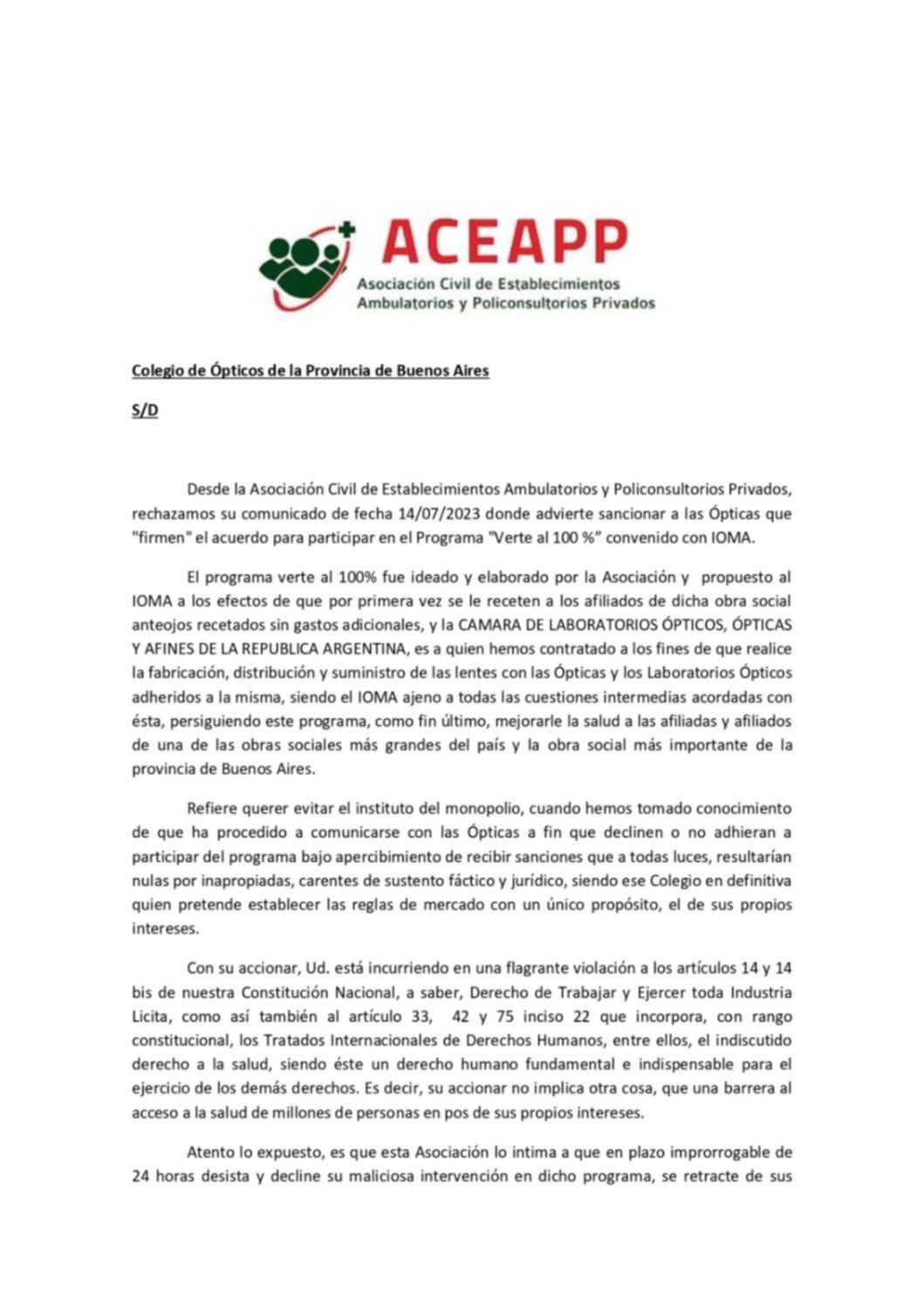 ACEAPP
Asociación Civil de Establecimientos Ambulatorios y Policonsultorios Privados

Colegio de Ópticos de la Provincia de Buenos Aires

S/D

Desde la Asociación Civil de Establecimientos Ambulatorios y Policonsultorios Privados, rechazamos su comunicado de fecha 14/07/2023 donde advierte sancionar a las Ópticas que "firmen" el acuerdo para participar en el Programa "Verte al 100 %" convenido con IOMA.

El programa verte al 100% fue ideado y elaborado por la Asociación y propuesto al IOMA a los efectos de que por primera vez se le receten a los afiliados de dicha obra social anteojos recetados sin gastos adicionales, y la CAMARA DE LABORATORIOS ÓPTICOS, ÓPTICAS Y AFINES DE LA REPUBLICA ARGENTINA, es a quien hemos contratado a los fines de que realice la fabricación, distribución y suministro de las lentes con las Ópticas y los Laboratorios Ópticos adheridos a la misma, siendo el IOMA ajeno a todas las cuestiones intermedias acordadas con ésta, persiguiendo este programa, como fin último, mejorarle la salud a las afiliadas y afiliados de una de las obras sociales más grandes del país y la obra social más importante de la provincia de Buenos Aires.

Refiere querer evitar el instituto del monopolio, cuando hemos tomado conocimiento de que ha procedido a comunicarse con las Ópticas a fin que declinen o no adhieran a participar del programa bajo apercibimiento de recibir sanciones que a todas luces, resultarían nulas por inapropiadas, carentes de sustento fáctico y jurídico, siendo ese Colegio en definitiva quien pretende establecer las reglas de mercado con un único propósito, el de sus propios intereses.

Con su accionar, Ud. está incurriendo en una flagrante violación a los artículos 14 y 14 bis de nuestra Constitución Nacional, a saber, Derecho de Trabajar y Ejercer toda Industria Licita, como así también al artículo 33, 42 y 75 inciso 22 que incorpora, con rango constitucional, los Tratados Internacionales de Derechos Humanos, entre ellos, el indiscutido derecho a la salud, siendo éste un derecho humano fundamental e indispensable para el ejercicio de los demás derechos. Es decir, su accionar no implica otra cosa, que una barrera al acceso a la salud de millones de personas en pos de sus propios intereses.

Atento lo expuesto, es que esta Asociación lo intima a que en plazo improrrogable de 24 horas desista y decline su maliciosa intervención en dicho programa, se retracte de sus